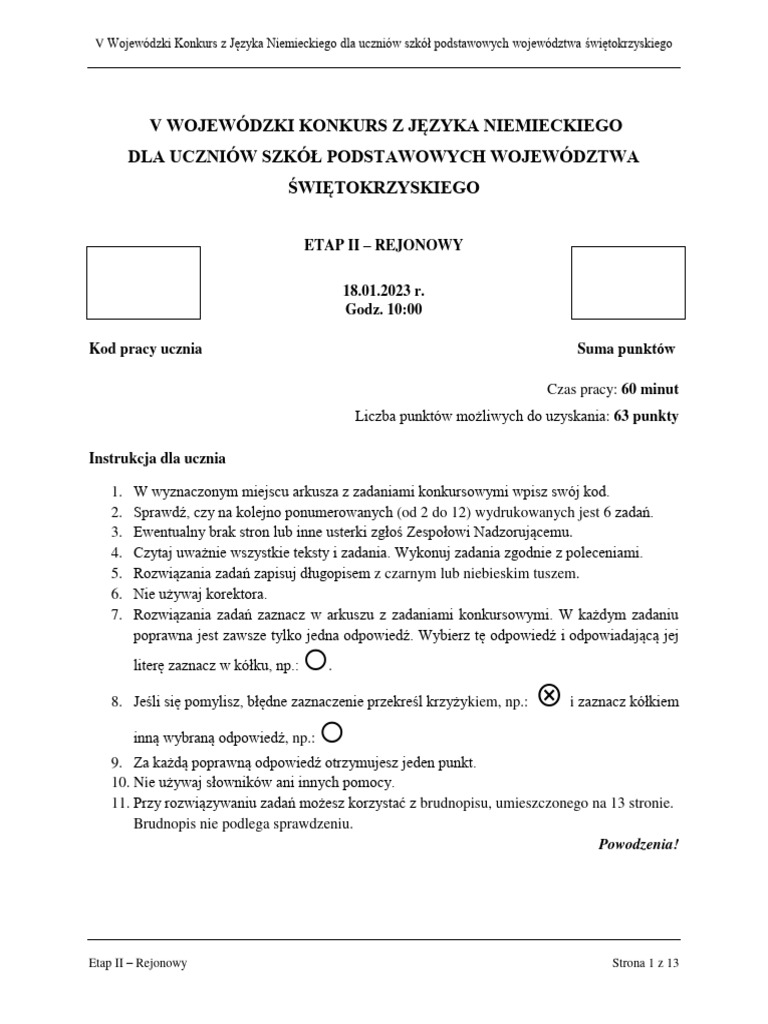 V Wojewódzki Konkurs z Języka Niemieckiego dla uczniów szkół podstawowych województwa świętokrzyskiego

V WOJEWÓDZKI KONKURS Z JĘZYKA NIEMIECKIEGO DLA UCZNIÓW SZKÓŁ PODSTAWOWYCH WOJEWÓDZTWA ŚWIĘTOKRZYSKIEGO

ETAP II – REJONOWY

18.01.2023 r.
Godz. 10:00

Kod pracy ucznia

Suma punktów

Czas pracy: 60 minut

Liczba punktów możliwych do uzyskania: 63 punkty

Instrukcja dla ucznia

1. W wyznaczonym miejscu arkusza z zadaniami konkursowymi wpisz swój kod.
2. Sprawdź, czy na kolejno ponumerowanych (od 2 do 12) wydrukowanych jest 6 zadań.
3. Ewentualny brak stron lub inne usterki zgłoś Zespołowi Nadzorującemu.
4. Czytaj uważnie wszystkie teksty i zadania. Wykonuj zadania zgodnie z poleceniami.
5. Rozwiązania zadań zapisuj długopisem z czarnym lub niebieskim tuszem.
6. Nie używaj korektora.
7. Rozwiązania zadań zaznacz w arkuszu z zadaniami konkursowymi. W każdym zadaniu poprawna jest zawsze tylko jedna odpowiedź. Wybierz tę odpowiedź i odpowiadającą jej literę zaznacz w kółku, np.: .
8. Jeśli się pomylisz, błędne zaznaczenie przekreśl krzyżykiem, np.: i zaznacz kółkiem inną wybraną odpowiedź, np.:
9. Za każdą poprawną odpowiedź otrzymujesz jeden punkt.
10. Nie używaj słowników ani innych pomocy.
11. Przy rozwiązywaniu zadań możesz korzystać z brudnopisu, umieszczonego na 13 stronie. Brudnopis nie podlega sprawdzeniu.

Powodzenia!

Etap II – Rejonowy

Strona 1 z 13